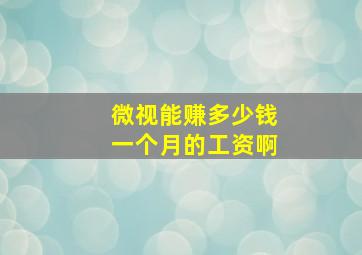 微视能赚多少钱
一个月的工资啊